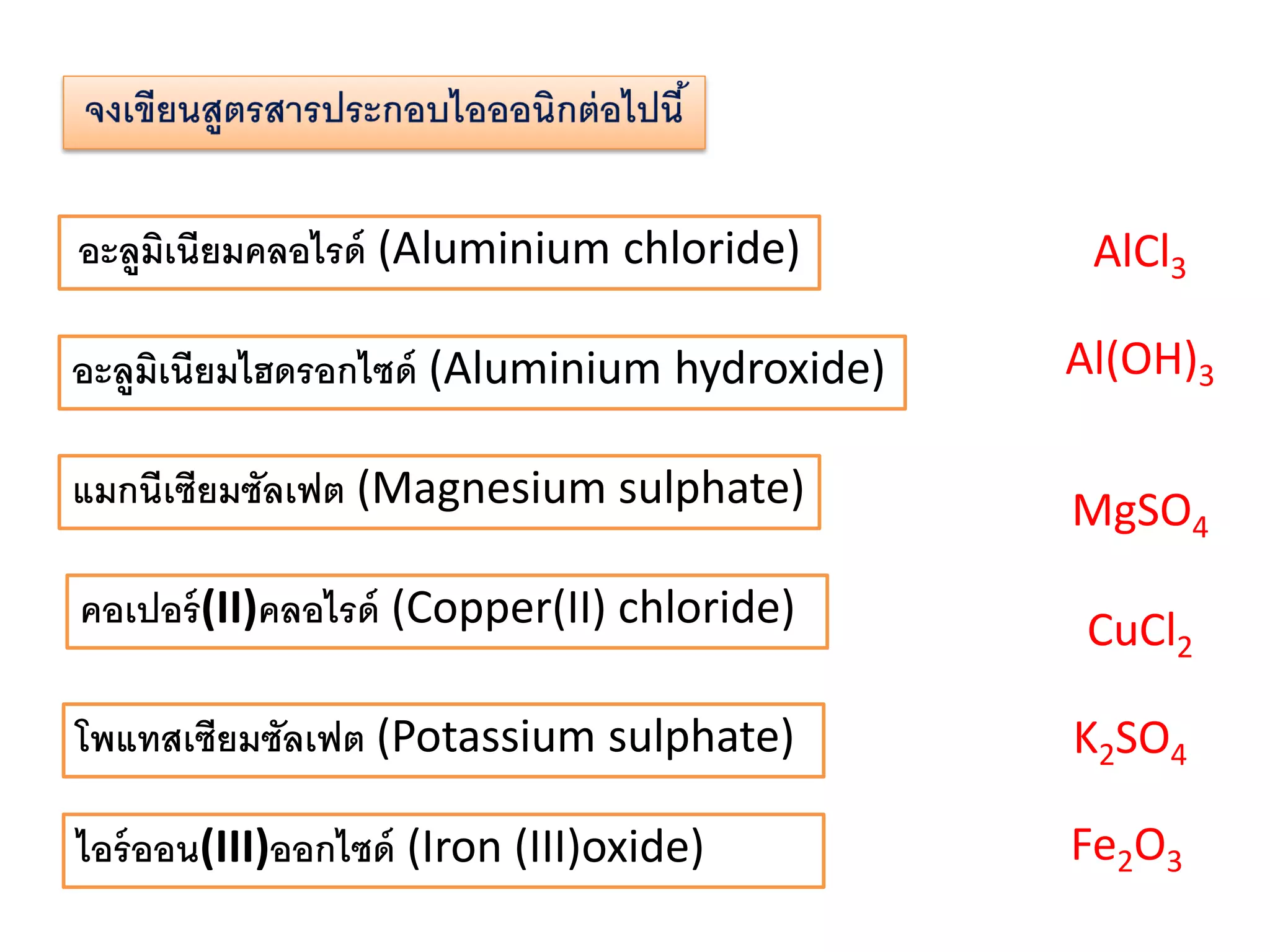 จงเขียนสูตรสารประกอบไอออนิกต่อไปนี้

อะลูมิเนียมคลอไรด์ (Aluminium chloride)

$AlCl_3$

อะลูมิเนียมไฮดรอกไซด์ (Aluminium hydroxide)

$Al(OH)_3$

แมกนีเซียมซัลเฟต (Magnesium sulphate)

$MgSO_4$

คอเปอร์(II)คลอไรด์ (Copper(II) chloride)

$CuCl_2$

โพแทสเซียมซัลเฟต (Potassium sulphate)

$K_2SO_4$

ไอร์ออน(III)ออกไซด์ (Iron (III)oxide)

$Fe_2O_3$